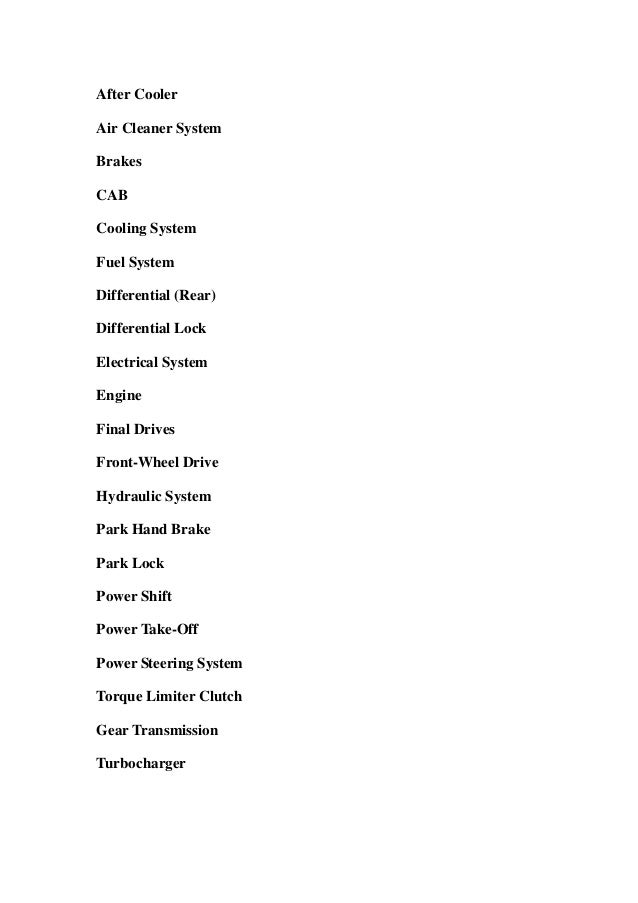 After Cooler

Air Cleaner System

Brakes

CAB

Cooling System

Fuel System

Differential (Rear)

Differential Lock

Electrical System

Engine

Final Drives

Front-Wheel Drive

Hydraulic System

Park Hand Brake

Park Lock

Power Shift

Power Take-Off

Power Steering System

Torque Limiter Clutch

Gear Transmission

Turbocharger